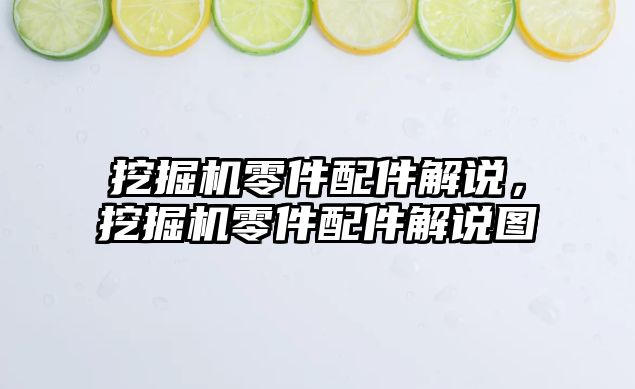 挖掘机零件配件解说，
挖掘机零件配件解说图